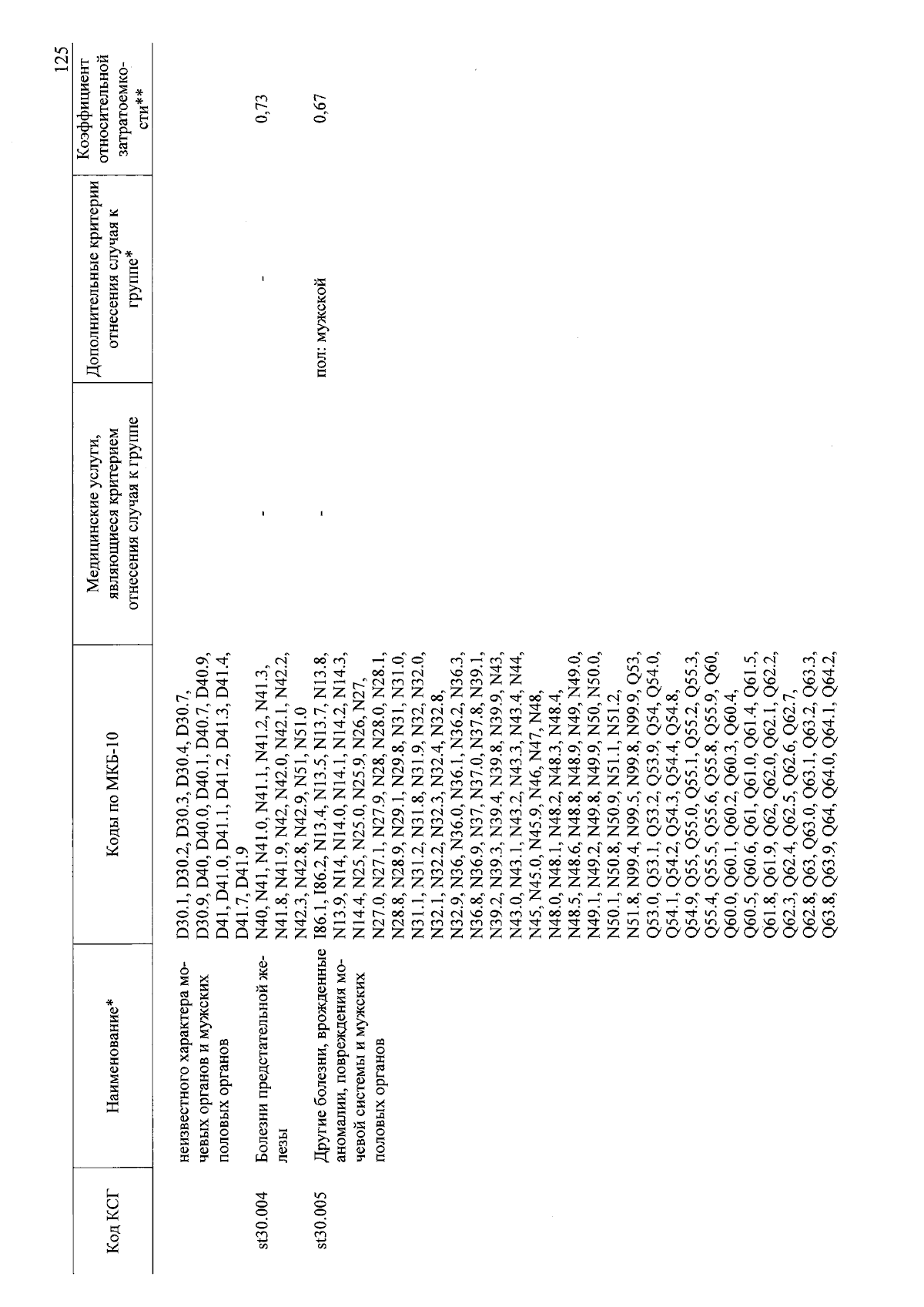 125

| Код КСГ | Наименование* | Коды по МКБ-10 | Медицинские услуги, являющиеся критерием отнесения случая к группе | Дополнительные критерии отнесения случая к группе* | Коэффициент относительной затратоемкости** |
|---|---|---|---|---|---|
| | неизвестного характера мочевых органов и мужских половых органов | D30.1, D30.2, D30.3, D30.4, D30.7, D30.9, D40, D40.0, D40.1, D40.7, D40.9, D41, D41.0, D41.1, D41.2, D41.3, D41.4, D41.7, D41.9 | | | |
| st30.004 | Болезни предстательной железы | N40, N41, N41.0, N41.1, N41.2, N41.3, N41.8, N41.9, N42, N42.0, N42.1, N42.2, N42.3, N42.8, N42.9, N51, N51.0 | - | - | 0,73 |
| st30.005 | Другие болезни, врожденные аномалии, повреждения мочевой системы и мужских половых органов | I86.1, I86.2, N13.4, N13.5, N13.7, N13.8, N13.9, N14, N14.0, N14.1, N14.2, N14.3, N14.4, N25, N25.0, N25.9, N26, N27, N27.0, N27.1, N27.9, N28, N28.0, N28.1, N28.8, N28.9, N29.1, N29.8, N31, N31.0, N31.1, N31.2, N31.8, N31.9, N32, N32.0, N32.1, N32.2, N32.3, N32.4, N32.8, N32.9, N36, N36.0, N36.1, N36.2, N36.3, N36.8, N36.9, N37, N37.0, N37.8, N39.1, N39.2, N39.3, N39.4, N39.8, N39.9, N43, N43.0, N43.1, N43.2, N43.3, N43.4, N44, N45, N45.0, N45.9, N46, N47, N48, N48.0, N48.1, N48.2, N48.3, N48.4, N48.5, N48.6, N48.8, N48.9, N49, N49.0, N49.1, N49.2, N49.8, N49.9, N50, N50.0, N50.1, N50.8, N50.9, N51.1, N51.2, N51.8, N99.4, N99.5, N99.8, N99.9, Q53, Q53.0, Q53.1, Q53.2, Q53.9, Q54, Q54.0, Q54.1, Q54.2, Q54.3, Q54.4, Q54.8, Q54.9, Q55, Q55.0, Q55.1, Q55.2, Q55.3, Q55.4, Q55.5, Q55.6, Q55.8, Q55.9, Q60, Q60.0, Q60.1, Q60.2, Q60.3, Q60.4, Q60.5, Q60.6, Q61, Q61.0, Q61.4, Q61.5, Q61.8, Q61.9, Q62, Q62.0, Q62.1, Q62.2, Q62.3, Q62.4, Q62.5, Q62.6, Q62.7, Q62.8, Q63, Q63.0, Q63.1, Q63.2, Q63.3, Q63.8, Q63.9, Q64, Q64.0, Q64.1, Q64.2, | - | пол: мужской | 0,67 |